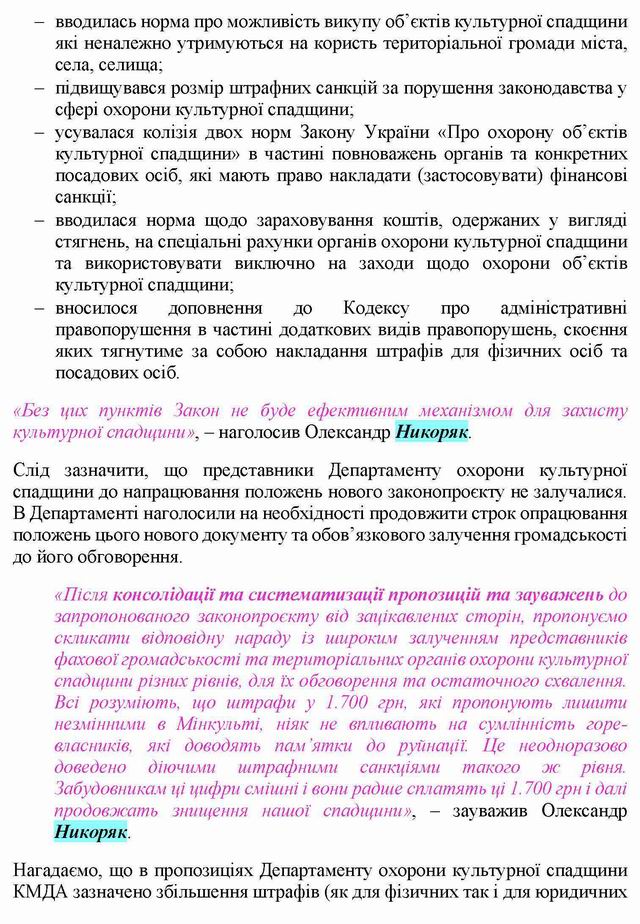 – вводилась норма про можливість викупу об'єктів культурної спадщини які неналежно утримуються на користь територіальної громади міста, села, селища;
– підвищувався розмір штрафних санкцій за порушення законодавства у сфері охорони культурної спадщини;
– усувалася колізія двох норм Закону України «Про охорону об'єктів культурної спадщини» в частині повноважень органів та конкретних посадових осіб, які мають право накладати (застосовувати) фінансові санкції;
– вводилася норма щодо зараховування коштів, одержаних у вигляді стягнень, на спеціальні рахунки органів охорони культурної спадщини та використовувати виключно на заходи щодо охорони об'єктів культурної спадщини;
– вносилося доповнення до Кодексу про адміністративні правопорушення в частині додаткових видів правопорушень, скоєння яких тягнутиме за собою накладання штрафів для фізичних осіб та посадових осіб.

«Без цих пунктів Закон не буде ефективним механізмом для захисту культурної спадщини», – наголосив Олександр Никоряк.

Слід зазначити, що представники Департаменту охорони культурної спадщини до напрацювання положень нового законопроєкту не залучалися. В Департаменті наголосили на необхідності продовжити строк опрацювання положень цього нового документу та обов'язкового залучення громадськості до його обговорення.

«Після консолідації та систематизації пропозицій та зауважень до запропонованого законопроєкту від зацікавлених сторін, пропонуємо скликати відповідну нараду із широким залученням представників фахової громадськості та територіальних органів охорони культурної спадщини різних рівнів, для їх обговорення та остаточного схвалення. Всі розуміють, що штрафи у 1.700 грн, які пропонують лишити незмінними в Мінкульті, ніяк не впливають на сумлінність горе-власників, які доводять пам'ятки до руйнації. Це неодноразово доведено діючими штрафними санкціями такого ж рівня. Забудовникам ці цифри смішні і вони радше сплатять ці 1.700 грн і далі продовжать знищення нашої спадщини», – зауважив Олександр Никоряк.

Нагадаємо, що в пропозиціях Департаменту охорони культурної спадщини КМДА зазначено збільшення штрафів (як для фізичних так і для юридичних